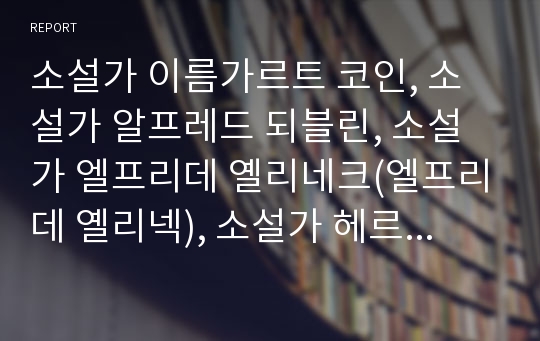 REPORT

소설가 이름가르트 코인, 소설가 알프레드 되블린, 소설가 엘프리데 옐리네크(엘프리데 옐리넥), 소설가 헤르...